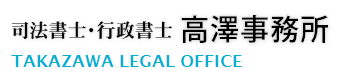 司法書士･行政書士 高澤事務所
TAKAZAWA LEGAL OFFICE